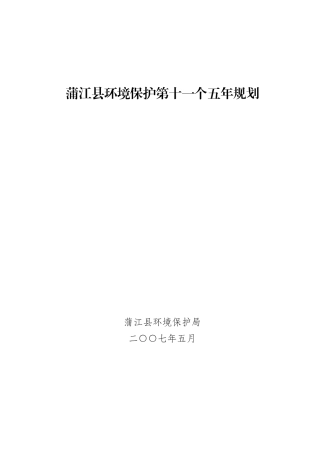 蒲江县环境保护第十一个五年规划

蒲江县环境保护局

二〇〇七年五月